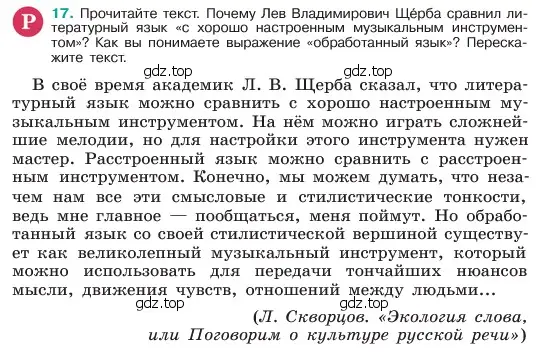 Р 17. Прочитайте текст. Почему Лев Владимирович Щёрба сравнил литературный язык «с хорошо настроенным музыкальным инструментом»? Как вы понимаете выражение «обработанный язык»? Перескажите текст.

gdz.top gdz.top

В своё время академик Л. В. Щерба сказал, что литературный язык можно сравнить с хорошо настроенным музыкальным инструментом. На нём можно играть сложнейшие мелодии, но для настройки этого инструмента нужен мастер. Расстроенный язык можно сравнить с расстроенным инструментом. Конечно, мы можем думать, что незачем нам все эти смысловые и стилистические тонкости, ведь мне главное — пообщаться, меня поймут. Но обработанный язык со своей стилистической вершиной существует как великолепный музыкальный инструмент, который можно использовать для передачи тончайших нюансов мысли, движения чувств, отношений между людьми...

gdz.top gdz.top

(Л. Скворцов. «Экология слова, или Поговорим о культуре русской речи»)